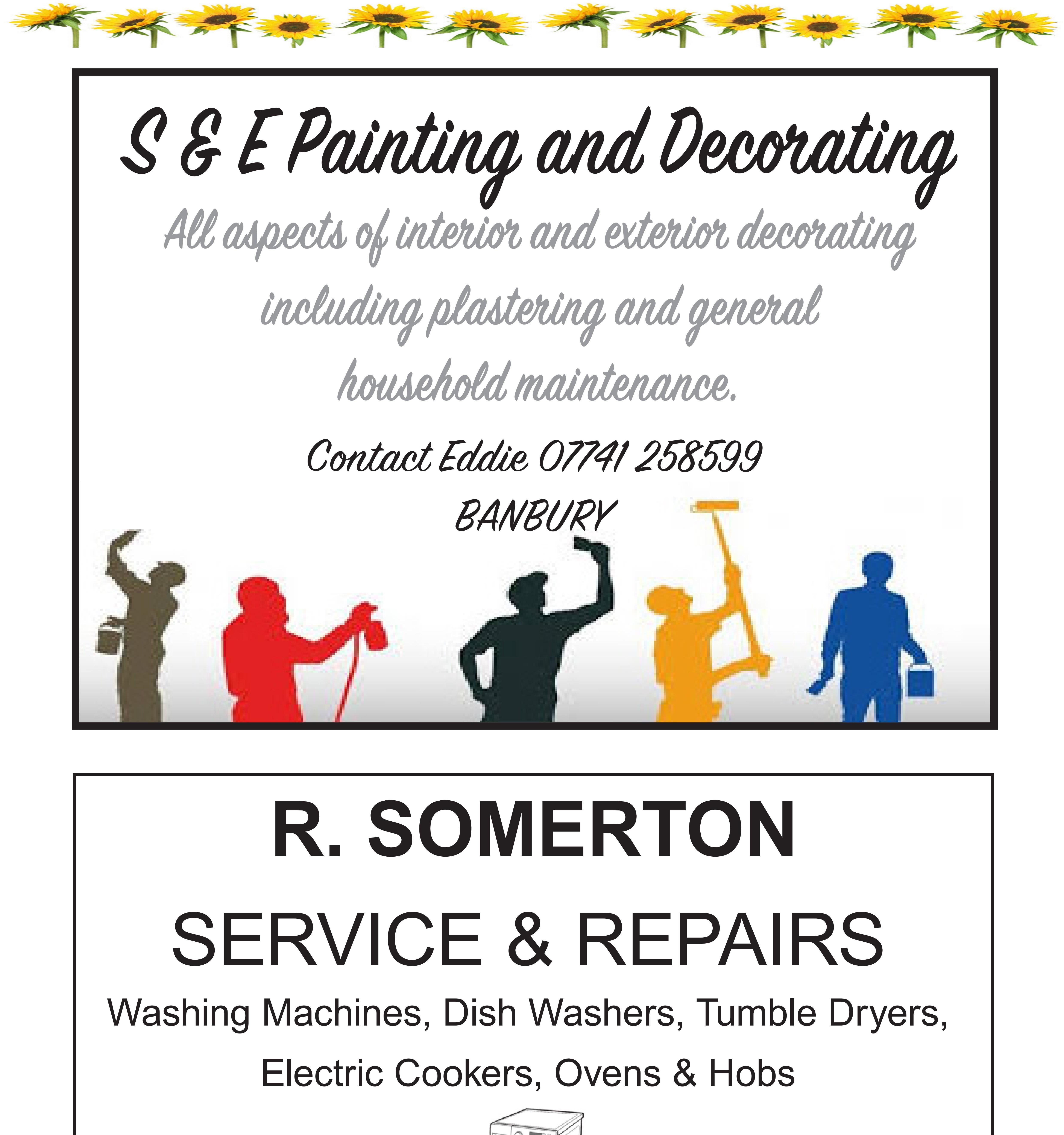 S & E Painting and Decorating

All aspects of interior and exterior decorating including plastering and general household maintenance.

Contact Eddie 07741 258599

BANBURY

R. SOMERTON

SERVICE & REPAIRS

Washing Machines, Dish Washers, Tumble Dryers, Electric Cookers, Ovens & Hobs